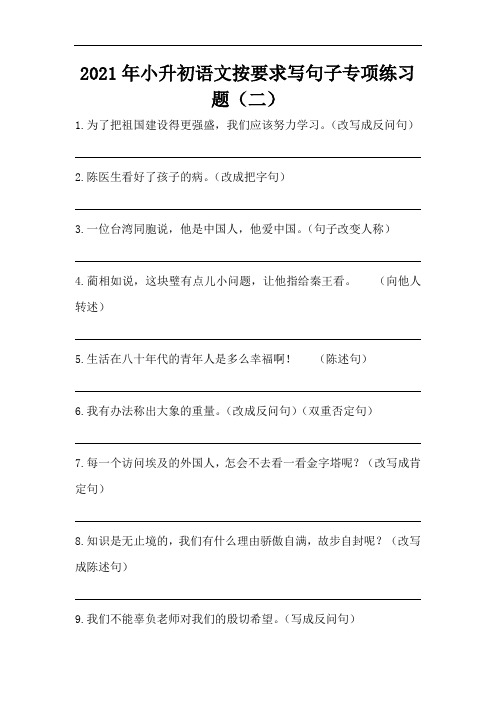 2021年小升初语文按要求写句子专项练习题（二）

1.为了把祖国建设得更强盛，我们应该努力学习。（改写成反问句）

2.陈医生看好了孩子的病。（改成把字句）

3.一位台湾同胞说，他是中国人，他爱中国。（句子改变人称）

4.蔺相如说，这块璧有点儿小问题，让他指给秦王看。　（向他人转述）

5.生活在八十年代的青年人是多么幸福啊！　（陈述句）

6.我有办法称出大象的重量。（改成反问句）（双重否定句）

7.每一个访问埃及的外国人，怎会不去看一看金字塔呢？（改写成肯定句）

8.知识是无止境的，我们有什么理由骄傲自满，故步自封呢？（改写成陈述句）

9.我们不能辜负老师对我们的殷切希望。（写成反问句）